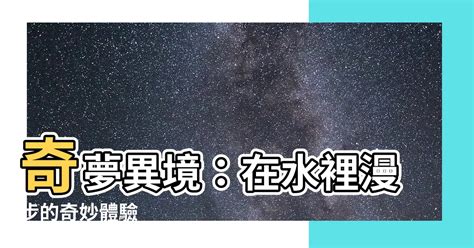 奇夢異境：在水裡漫步的奇妙體驗